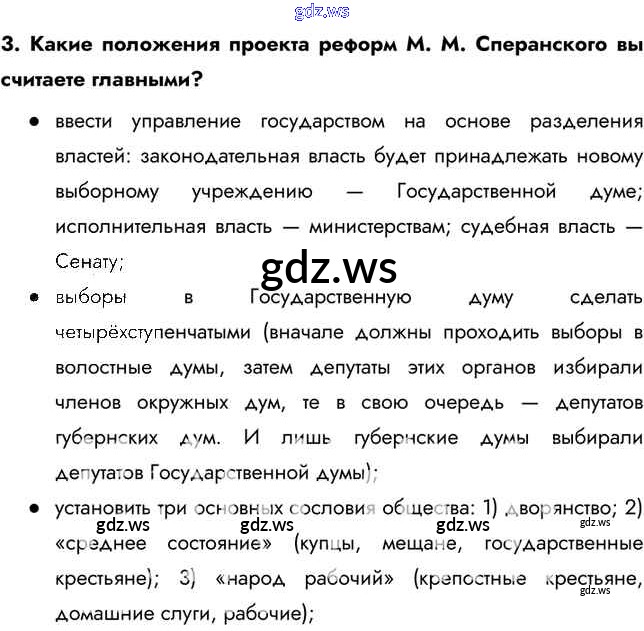 gdz.ws

3. Какие положения проекта реформ М. М. Сперанского вы считаете главными?

• ввести управление государством на основе разделения властей: законодательная власть будет принадлежать новому выборному учреждению — Государственной думе; исполнительная власть — министерствам; судебная власть — Сенату;

gdz.ws

• выборы в Государственную думу сделать четырёхступенчатыми (вначале должны проходить выборы в волостные думы, затем депутаты этих органов избирали членов окружных дум, те в свою очередь — депутатов губернских дум. И лишь губернские думы выбирали депутатов Государственной думы);

• установить три основных сословия общества: 1) дворянство; 2) «среднее состояние» (купцы, мещане, государственные крестьяне); 3) «народ рабочий» (крепостные крестьяне, домашние слуги, рабочие);

gdz.ws gdz.ws gdz.ws gdz.ws gdz.ws